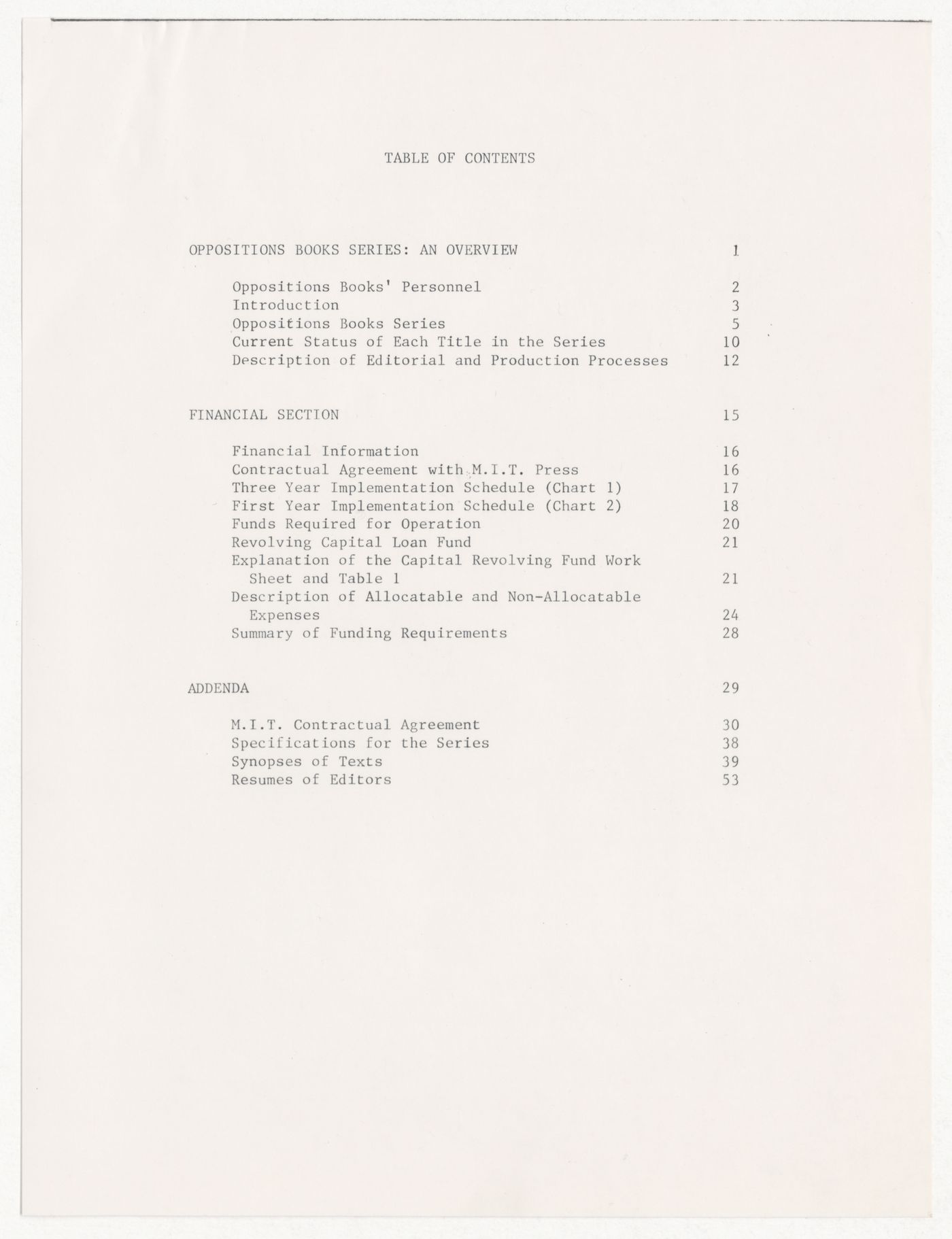 TABLE OF CONTENTS

OPPOSITIONS BOOKS SERIES: AN OVERVIEW 1

Oppositions Books' Personnel 2
Introduction 3
Oppositions Books Series 5
Current Status of Each Title in the Series 10
Description of Editorial and Production Processes 12

FINANCIAL SECTION 15

Financial Information 16
Contractual Agreement with M.I.T. Press 16
Three Year Implementation Schedule (Chart 1) 17
First Year Implementation Schedule (Chart 2) 18
Funds Required for Operation 20
Revolving Capital Loan Fund 21
Explanation of the Capital Revolving Fund Work Sheet and Table 1 21
Description of Allocatable and Non-Allocatable Expenses 24
Summary of Funding Requirements 28

ADDENDA 29

M.I.T. Contractual Agreement 30
Specifications for the Series 38
Synopses of Texts 39
Resumes of Editors 53